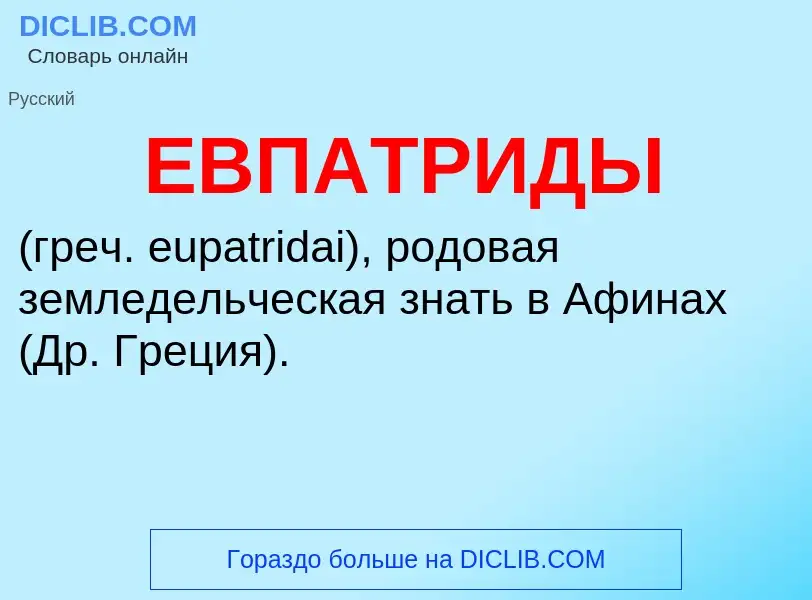 DICLIB.COM
Словарь онлайн

Русский

ЕВПАТРИДЫ

(греч. eupatridai), родовая земледельческая знать в Афинах (Др. Греция).

Гораздо больше на DICLIB.COM